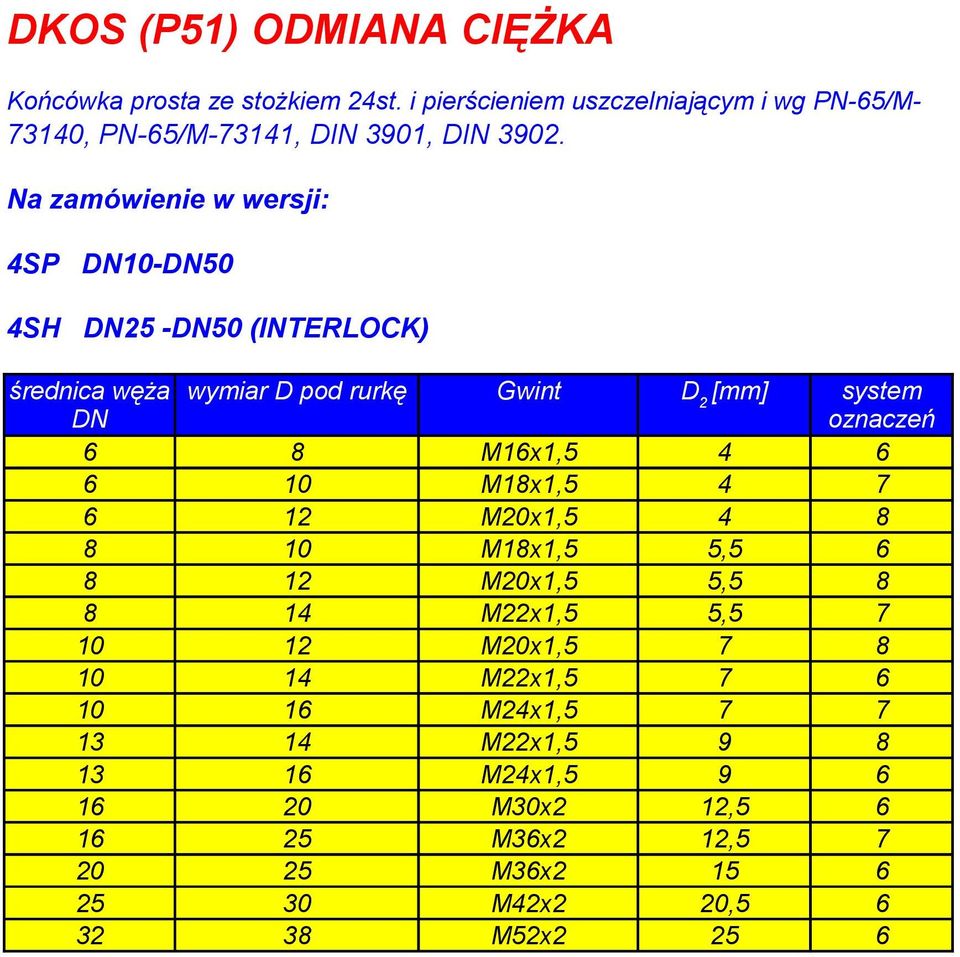 DKOS (P51) ODMIANA CIĘŻKA

Końcówka prosta ze stożkiem 24st. i pierścieniem uszczelniającym i wg PN-65/M-73140, PN-65/M-73141, DIN 3901, DIN 3902.

Na zamówienie w wersji:

4SP DN10-DN50

4SH DN25 -DN50 (INTERLOCK)

| średnica węża DN | wymiar D pod rurkę | Gwint | $D_2$ [mm] | system oznaczeń |
|---|---|---|---|---|
| 6 | 8 | M16x1,5 | 4 | 6 |
| 6 | 10 | M18x1,5 | 4 | 7 |
| 6 | 12 | M20x1,5 | 4 | 8 |
| 8 | 10 | M18x1,5 | 5,5 | 6 |
| 8 | 12 | M20x1,5 | 5,5 | 8 |
| 8 | 14 | M22x1,5 | 5,5 | 7 |
| 10 | 12 | M20x1,5 | 7 | 8 |
| 10 | 14 | M22x1,5 | 7 | 6 |
| 10 | 16 | M24x1,5 | 7 | 7 |
| 13 | 14 | M22x1,5 | 9 | 8 |
| 13 | 16 | M24x1,5 | 9 | 6 |
| 16 | 20 | M30x2 | 12,5 | 6 |
| 16 | 25 | M36x2 | 12,5 | 7 |
| 20 | 25 | M36x2 | 15 | 6 |
| 25 | 30 | M42x2 | 20,5 | 6 |
| 32 | 38 | M52x2 | 25 | 6 |